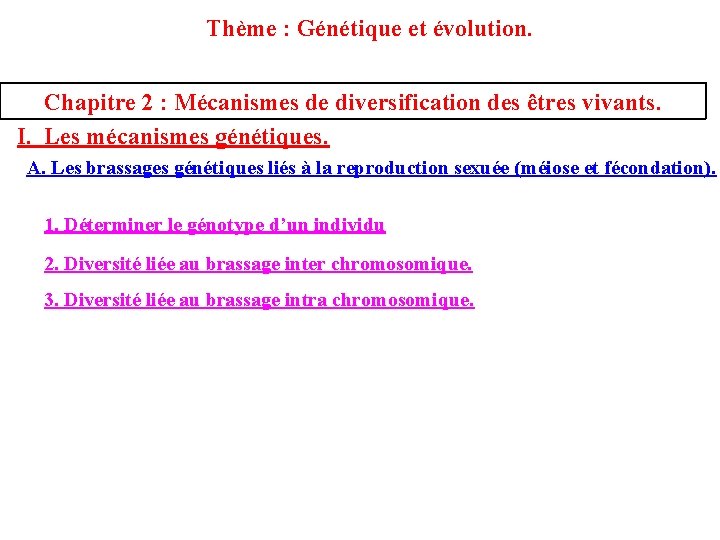 Thème : Génétique et évolution.

Chapitre 2 : Mécanismes de diversification des êtres vivants.

I. Les mécanismes génétiques.

A. Les brassages génétiques liés à la reproduction sexuée (méiose et fécondation).

1. Déterminer le génotype d'un individu

2. Diversité liée au brassage inter chromosomique.

3. Diversité liée au brassage intra chromosomique.